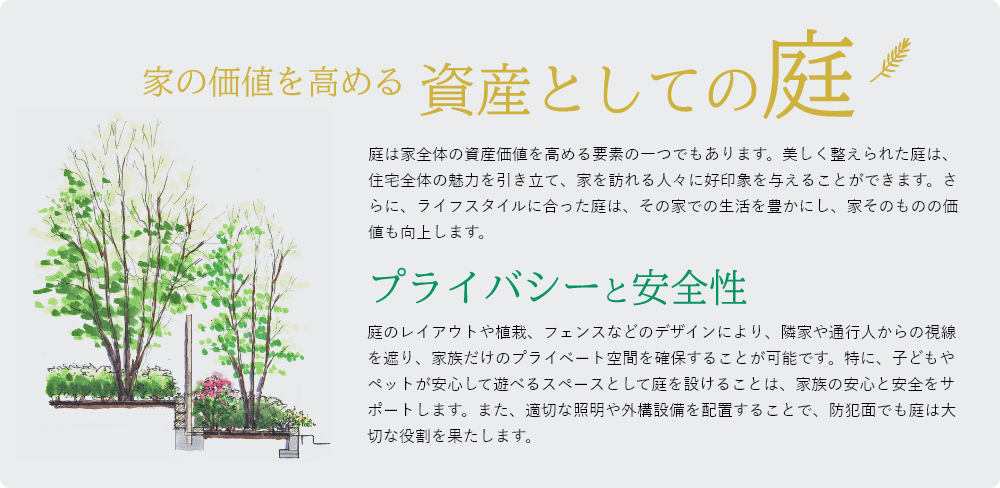 家の価値を高める 資産としての庭

庭は家全体の資産価値を高める要素の一つでもあります。美しく整えられた庭は、住宅全体の魅力を引き立て、家を訪れる人々に好印象を与えることができます。さらに、ライフスタイルに合った庭は、その家での生活を豊かにし、家そのものの価値も向上します。

プライバシーと安全性

庭のレイアウトや植栽、フェンスなどのデザインにより、隣家や通行人からの視線を遮り、家族だけのプライベート空間を確保することが可能です。特に、子どもやペットが安心して遊べるスペースとして庭を設けることは、家族の安心と安全をサポートします。また、適切な照明や外構設備を配置することで、防犯面でも庭は大切な役割を果たします。